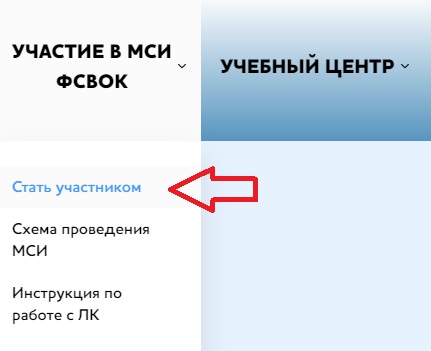 УЧАСТИЕ В МСИ ФСВОК

УЧЕБНЫЙ ЦЕНТР

Стать участником

Схема проведения МСИ

Инструкция по работе с ЛК